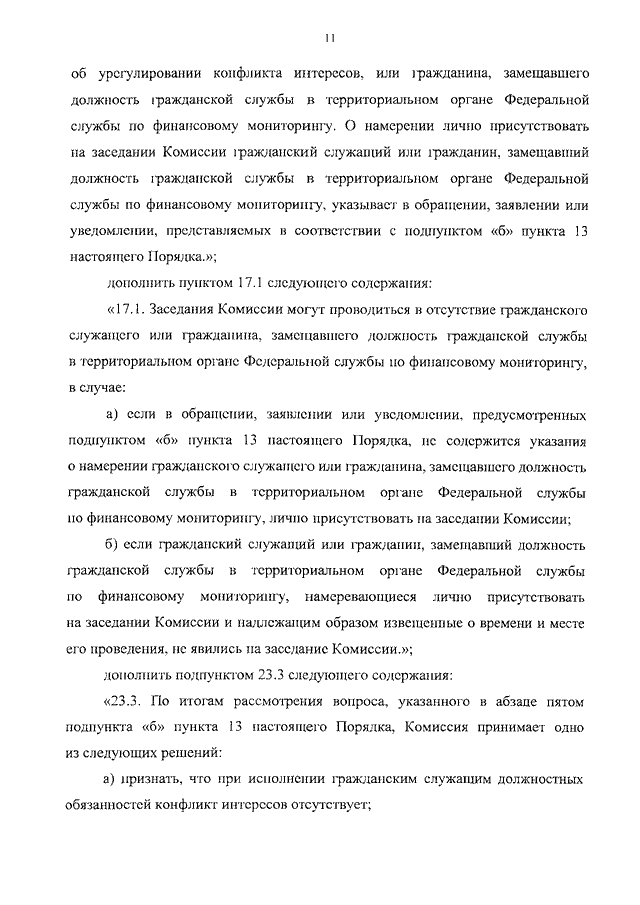 11

об урегулировании конфликта интересов, или гражданина, замещавшего должность гражданской службы в территориальном органе Федеральной службы по финансовому мониторингу. О намерении лично присутствовать на заседании Комиссии гражданский служащий или гражданин, замещавший должность гражданской службы в территориальном органе Федеральной службы по финансовому мониторингу, указывает в обращении, заявлении или уведомлении, представляемых в соответствии с подпунктом «б» пункта 13 настоящего Порядка.»;

дополнить пунктом 17.1 следующего содержания:

«17.1. Заседания Комиссии могут проводиться в отсутствие гражданского служащего или гражданина, замещавшего должность гражданской службы в территориальном органе Федеральной службы по финансовому мониторингу, в случае:

а) если в обращении, заявлении или уведомлении, предусмотренных подпунктом «б» пункта 13 настоящего Порядка, не содержится указания о намерении гражданского служащего или гражданина, замещавшего должность гражданской службы в территориальном органе Федеральной службы по финансовому мониторингу, лично присутствовать на заседании Комиссии;

б) если гражданский служащий или гражданин, замещавший должность гражданской службы в территориальном органе Федеральной службы по финансовому мониторингу, намеревающиеся лично присутствовать на заседании Комиссии и надлежащим образом извещенные о времени и месте его проведения, не явились на заседание Комиссии.»;

дополнить подпунктом 23.3 следующего содержания:

«23.3. По итогам рассмотрения вопроса, указанного в абзаце пятом подпункта «б» пункта 13 настоящего Порядка, Комиссия принимает одно из следующих решений:

а) признать, что при исполнении гражданским служащим должностных обязанностей конфликт интересов отсутствует;